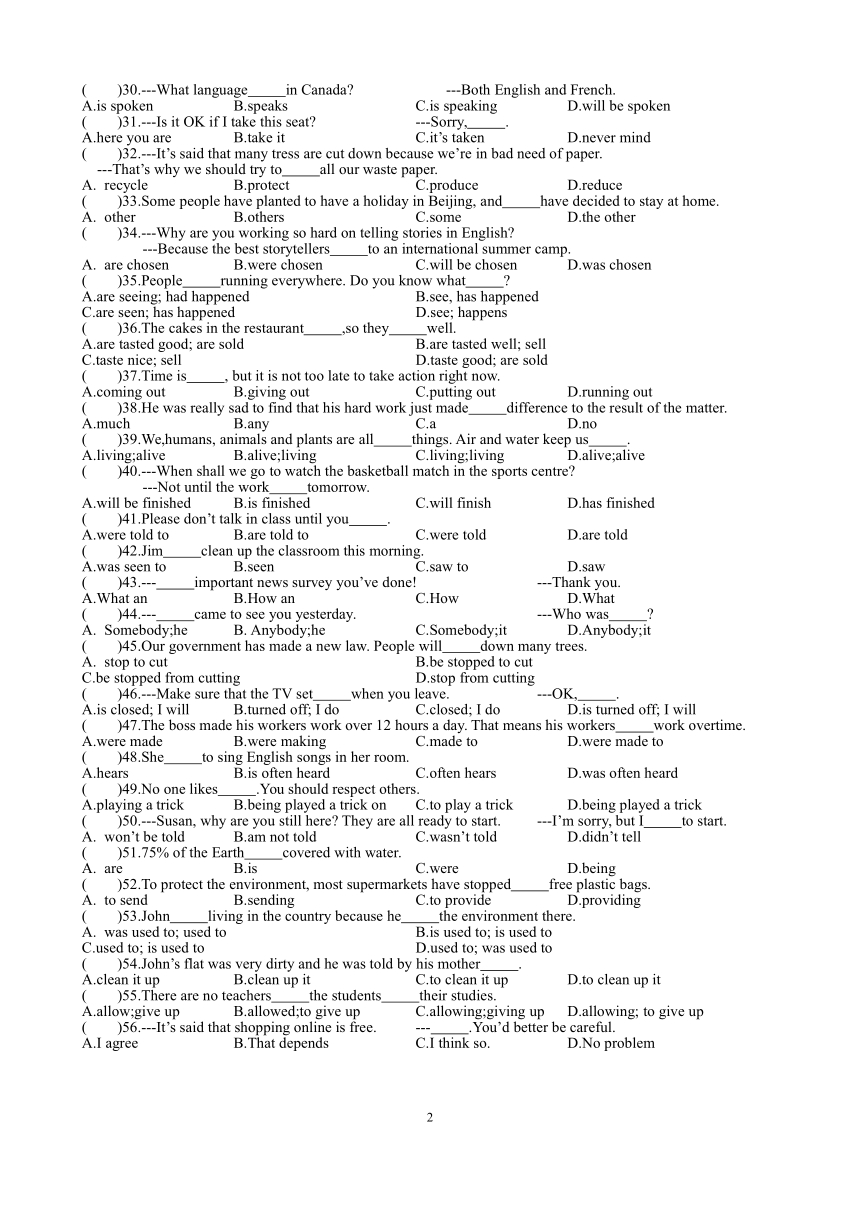 (　　)30.---What language_____in Canada?　　　　---Both English and French.
A.is spoken　　B.speaks　　C.is speaking　　D.will be spoken
(　　)31.---Is it OK if I take this seat?　　　　---Sorry,_____.
A.here you are　　B.take it　　C.it's taken　　D.never mind
(　　)32.---It's said that many tress are cut down because we're in bad need of paper.
---That's why we should try to_____all our waste paper.
A. recycle　　B.protect　　C.produce　　D.reduce
(　　)33.Some people have planted to have a holiday in Beijing, and_____have decided to stay at home.
A. other　　B.others　　C.some　　D.the other
(　　)34.---Why are you working so hard on telling stories in English?
---Because the best storytellers_____to an international summer camp.
A. are chosen　　B.were chosen　　C.will be chosen　　D.was chosen
(　　)35.People_____running everywhere. Do you know what_____?
A.are seeing; had happened　　B.see, has happened
C.are seen; has happened　　D.see; happens
(　　)36.The cakes in the restaurant_____,so they_____well.
A.are tasted good; are sold　　B.are tasted well; sell
C.taste nice; sell　　D.taste good; are sold
(　　)37.Time is_____, but it is not too late to take action right now.
A.coming out　　B.giving out　　C.putting out　　D.running out
(　　)38.He was really sad to find that his hard work just made_____difference to the result of the matter.
A.much　　B.any　　C.a　　D.no
(　　)39.We,humans, animals and plants are all_____things. Air and water keep us_____.
A.living;alive　　B.alive;living　　C.living;living　　D.alive;alive
(　　)40.---When shall we go to watch the basketball match in the sports centre?
---Not until the work_____tomorrow.
A.will be finished　　B.is finished　　C.will finish　　D.has finished
(　　)41.Please don't talk in class until you_____.
A.were told to　　B.are told to　　C.were told　　D.are told
(　　)42.Jim_____clean up the classroom this morning.
A.was seen to　　B.seen　　C.saw to　　D.saw
(　　)43.---_____important news survey you've done!　　　　---Thank you.
A.What an　　B.How an　　C.How　　D.What
(　　)44.---_____came to see you yesterday.　　　　---Who was_____?
A. Somebody;he　　B. Anybody;he　　C.Somebody;it　　D.Anybody;it
(　　)45.Our government has made a new law. People will_____down many trees.
A. stop to cut　　B.be stopped to cut
C.be stopped from cutting　　D.stop from cutting
(　　)46.---Make sure that the TV set_____when you leave.　　　　---OK,_____.
A.is closed; I will　　B.turned off; I do　　C.closed; I do　　D.is turned off; I will
(　　)47.The boss made his workers work over 12 hours a day. That means his workers_____work overtime.
A.were made　　B.were making　　C.made to　　D.were made to
(　　)48.She_____to sing English songs in her room.
A.hears　　B.is often heard　　C.often hears　　D.was often heard
(　　)49.No one likes_____.You should respect others.
A.playing a trick　　B.being played a trick on　　C.to play a trick　　D.being played a trick
(　　)50.---Susan, why are you still here? They are all ready to start.　　---I'm sorry, but I_____to start.
A. won't be told　　B.am not told　　C.wasn't told　　D.didn't tell
(　　)51.75% of the Earth_____covered with water.
A. are　　B.is　　C.were　　D.being
(　　)52.To protect the environment, most supermarkets have stopped_____free plastic bags.
A. to send　　B.sending　　C.to provide　　D.providing
(　　)53.John_____living in the country because he_____the environment there.
A. was used to; used to　　B.is used to; is used to
C.used to; is used to　　D.used to; was used to
(　　)54.John's flat was very dirty and he was told by his mother_____.
A.clean it up　　B.clean up it　　C.to clean it up　　D.to clean up it
(　　)55.There are no teachers_____the students_____their studies.
A.allow;give up　　B.allowed;to give up　　C.allowing;giving up　　D.allowing; to give up
(　　)56.---It's said that shopping online is free.　　---_____.You'd better be careful.
A.I agree　　B.That depends　　C.I think so.　　D.No problem

2